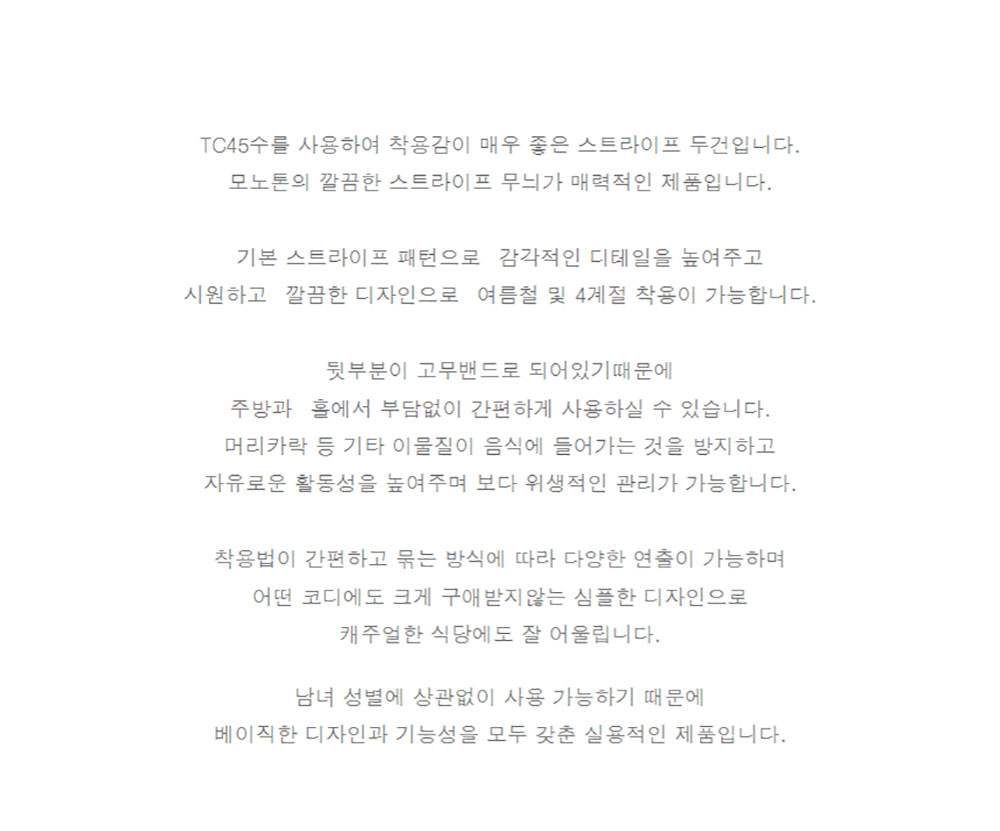 TC45수를 사용하여 착용감이 매우 좋은 스트라이프 두건입니다.
모노톤의 깔끔한 스트라이프 무늬가 매력적인 제품입니다.

기본 스트라이프 패턴으로 감각적인 디테일을 높여주고
시원하고 깔끔한 디자인으로 여름철 및 4계절 착용이 가능합니다.

뒷부분이 고무밴드로 되어있기때문에
주방과 홀에서 부담없이 간편하게 사용하실 수 있습니다.
머리카락 등 기타 이물질이 음식에 들어가는 것을 방지하고
자유로운 활동성을 높여주며 보다 위생적인 관리가 가능합니다.

착용법이 간편하고 묶는 방식에 따라 다양한 연출이 가능하며
어떤 코디에도 크게 구애받지않는 심플한 디자인으로
캐주얼한 식당에도 잘 어울립니다.

남녀 성별에 상관없이 사용 가능하기 때문에
베이직한 디자인과 기능성을 모두 갖춘 실용적인 제품입니다.